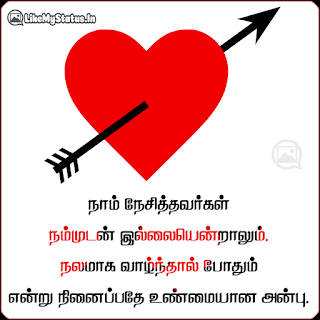 LikeMyStatus.In

நாம் நேசித்தவர்கள்
நம்முடன் இல்லையென்றாலும்.
நலமாக வாழ்ந்தால் போதும்
என்று நினைப்பதே உண்மையான அன்பு.